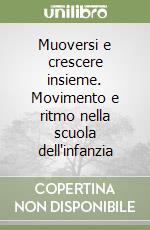 unilibro

Muoversi e crescere insieme. Movimento e ritmo nella scuola dell'infanzia

COPERTINA NON DISPONIBILE